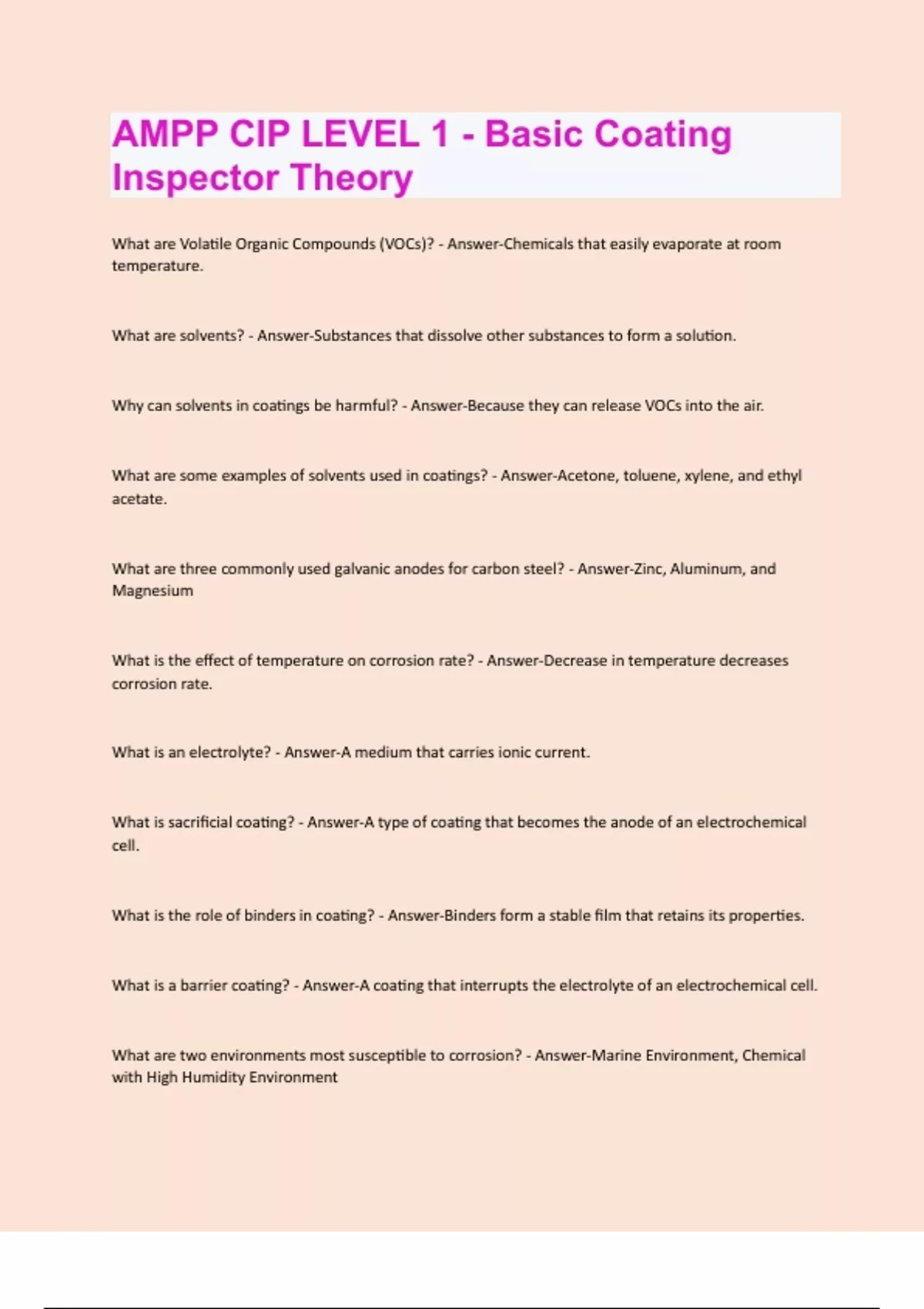 AMPP CIP LEVEL 1 - Basic Coating Inspector Theory

What are Volatile Organic Compounds (VOCs)? - Answer-Chemicals that easily evaporate at room temperature.

What are solvents? - Answer-Substances that dissolve other substances to form a solution.

Why can solvents in coatings be harmful? - Answer-Because they can release VOCs into the air.

What are some examples of solvents used in coatings? - Answer-Acetone, toluene, xylene, and ethyl acetate.

What are three commonly used galvanic anodes for carbon steel? - Answer-Zinc, Aluminum, and Magnesium

What is the effect of temperature on corrosion rate? - Answer-Decrease in temperature decreases corrosion rate.

What is an electrolyte? - Answer-A medium that carries ionic current.

What is sacrificial coating? - Answer-A type of coating that becomes the anode of an electrochemical cell.

What is the role of binders in coating? - Answer-Binders form a stable film that retains its properties.

What is a barrier coating? - Answer-A coating that interrupts the electrolyte of an electrochemical cell.

What are two environments most susceptible to corrosion? - Answer-Marine Environment, Chemical with High Humidity Environment